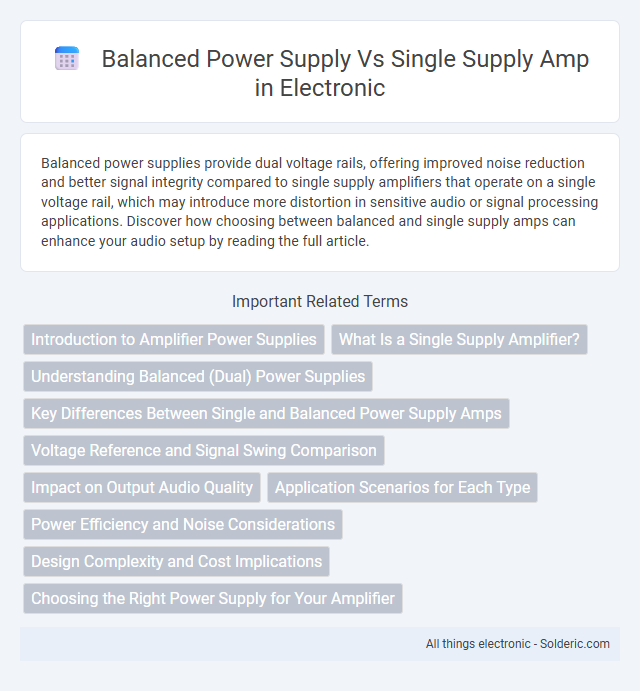 Balanced Power Supply Vs Single Supply Amp in Electronic

Balanced power supplies provide dual voltage rails, offering improved noise reduction and better signal integrity compared to single supply amplifiers that operate on a single voltage rail, which may introduce more distortion in sensitive audio or signal processing applications. Discover how choosing between balanced and single supply amps can enhance your audio setup by reading the full article.

Important Related Terms

Introduction to Amplifier Power Supplies

What Is a Single Supply Amplifier?

Understanding Balanced (Dual) Power Supplies

Key Differences Between Single and Balanced Power Supply Amps

Voltage Reference and Signal Swing Comparison

Impact on Output Audio Quality

Application Scenarios for Each Type

Power Efficiency and Noise Considerations

Design Complexity and Cost Implications

Choosing the Right Power Supply for Your Amplifier

All things electronic - Solderic.com